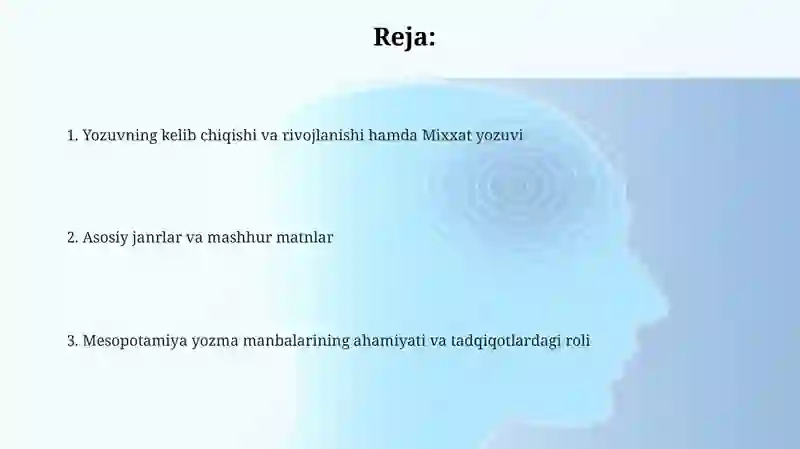 Reja:

1. Yozuvning kelib chiqishi va rivojlanishi hamda Mixxat yozuvi

2. Asosiy janrlar va mashhur matnlar

3. Mesopotamiya yozma manbalarining ahamiyati va tadqiqotlardagi roli